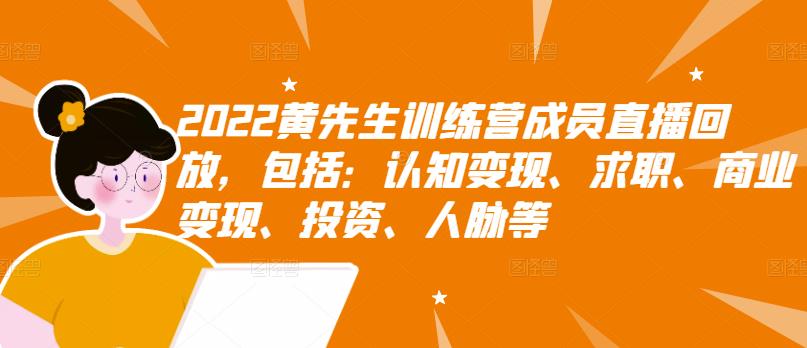 2022黄先生训练营成员直播回放，包括：认知变现、求职、商业变现、投资、人脉等